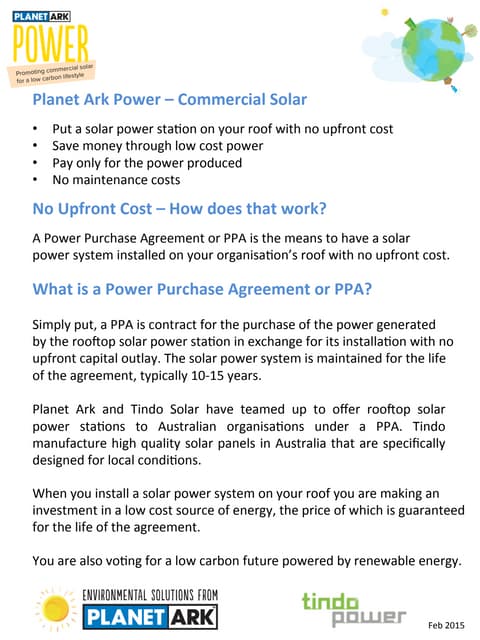 PLANET ARK
POWER
Promoting commercial solar for a low carbon lifestyle

Planet Ark Power – Commercial Solar

• Put a solar power station on your roof with no upfront cost
• Save money through low cost power
• Pay only for the power produced
• No maintenance costs

No Upfront Cost – How does that work?

A Power Purchase Agreement or PPA is the means to have a solar power system installed on your organisation's roof with no upfront cost.

What is a Power Purchase Agreement or PPA?

Simply put, a PPA is contract for the purchase of the power generated by the rooftop solar power station in exchange for its installation with no upfront capital outlay. The solar power system is maintained for the life of the agreement, typically 10-15 years.

Planet Ark and Tindo Solar have teamed up to offer rooftop solar power stations to Australian organisations under a PPA. Tindo manufacture high quality solar panels in Australia that are specifically designed for local conditions.

When you install a solar power system on your roof you are making an investment in a low cost source of energy, the price of which is guaranteed for the life of the agreement.

You are also voting for a low carbon future powered by renewable energy.

ENVIRONMENTAL SOLUTIONS FROM
PLANET ARK

tindo power

Feb 2015